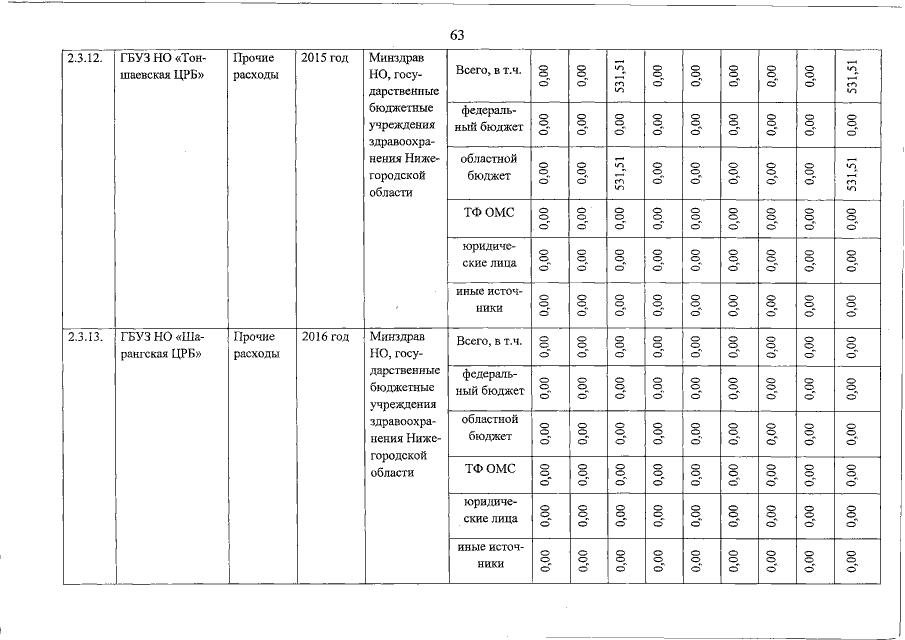 63

| 2.3.12. | ГБУЗ НО «Тоншаевская ЦРБ» | Прочие расходы | 2015 год | Минздрав НО, государственные бюджетные учреждения здравоохранения Нижегородской области | Всего, в т.ч. | 0,00 | 0,00 | 531,51 | 0,00 | 0,00 | 0,00 | 0,00 | 0,00 | 531,51 |
|---|---|---|---|---|---|---|---|---|---|---|---|---|---|---|
| | | | | | федеральный бюджет | 0,00 | 0,00 | 0,00 | 0,00 | 0,00 | 0,00 | 0,00 | 0,00 | 0,00 |
| | | | | | областной бюджет | 0,00 | 0,00 | 531,51 | 0,00 | 0,00 | 0,00 | 0,00 | 0,00 | 531,51 |
| | | | | | ТФ ОМС | 0,00 | 0,00 | 0,00 | 0,00 | 0,00 | 0,00 | 0,00 | 0,00 | 0,00 |
| | | | | | юридические лица | 0,00 | 0,00 | 0,00 | 0,00 | 0,00 | 0,00 | 0,00 | 0,00 | 0,00 |
| | | | | | иные источники | 0,00 | 0,00 | 0,00 | 0,00 | 0,00 | 0,00 | 0,00 | 0,00 | 0,00 |
| 2.3.13. | ГБУЗ НО «Шарангская ЦРБ» | Прочие расходы | 2016 год | Минздрав НО, государственные бюджетные учреждения здравоохранения Нижегородской области | Всего, в т.ч. | 0,00 | 0,00 | 0,00 | 0,00 | 0,00 | 0,00 | 0,00 | 0,00 | 0,00 |
| | | | | | федеральный бюджет | 0,00 | 0,00 | 0,00 | 0,00 | 0,00 | 0,00 | 0,00 | 0,00 | 0,00 |
| | | | | | областной бюджет | 0,00 | 0,00 | 0,00 | 0,00 | 0,00 | 0,00 | 0,00 | 0,00 | 0,00 |
| | | | | | ТФ ОМС | 0,00 | 0,00 | 0,00 | 0,00 | 0,00 | 0,00 | 0,00 | 0,00 | 0,00 |
| | | | | | юридические лица | 0,00 | 0,00 | 0,00 | 0,00 | 0,00 | 0,00 | 0,00 | 0,00 | 0,00 |
| | | | | | иные источники | 0,00 | 0,00 | 0,00 | 0,00 | 0,00 | 0,00 | 0,00 | 0,00 | 0,00 |